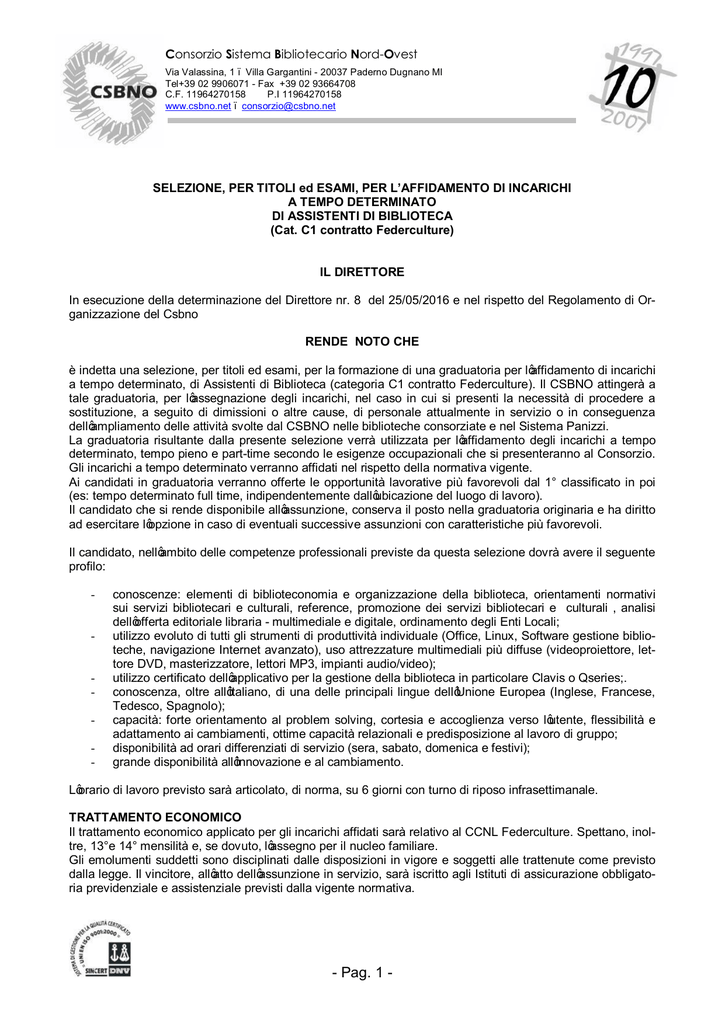 CSBNO

Consorzio Sistema Bibliotecario Nord-Ovest
Via Valassina, 1 ï Villa Gargantini - 20037 Paderno Dugnano MI
Tel+39 02 9906071 - Fax +39 02 93664708
C.F. 11964270158 P.I 11964270158
www.csbno.net ï consorzio@csbno.net

1997 10 2007

SELEZIONE, PER TITOLI ed ESAMI, PER L'AFFIDAMENTO DI INCARICHI A TEMPO DETERMINATO DI ASSISTENTI DI BIBLIOTECA (Cat. C1 contratto Federculture)

IL DIRETTORE

In esecuzione della determinazione del Direttore nr. 8 del 25/05/2016 e nel rispetto del Regolamento di Organizzazione del Csbno

RENDE NOTO CHE

è indetta una selezione, per titoli ed esami, per la formazione di una graduatoria per lqaffidamento di incarichi a tempo determinato, di Assistenti di Biblioteca (categoria C1 contratto Federculture). Il CSBNO attingerà a tale graduatoria, per lqassegnazione degli incarichi, nel caso in cui si presenti la necessità di procedere a sostituzione, a seguito di dimissioni o altre cause, di personale attualmente in servizio o in conseguenza dellqampliamento delle attività svolte dal CSBNO nelle biblioteche consorziate e nel Sistema Panizzi.
La graduatoria risultante dalla presente selezione verrà utilizzata per lqaffidamento degli incarichi a tempo determinato, tempo pieno e part-time secondo le esigenze occupazionali che si presenteranno al Consorzio. Gli incarichi a tempo determinato verranno affidati nel rispetto della normativa vigente.
Ai candidati in graduatoria verranno offerte le opportunità lavorative più favorevoli dal 1° classificato in poi (es: tempo determinato full time, indipendentemente dallqubicazione del luogo di lavoro).
Il candidato che si rende disponibile allqassunzione, conserva il posto nella graduatoria originaria e ha diritto ad esercitare lqopzione in caso di eventuali successive assunzioni con caratteristiche più favorevoli.

Il candidato, nellqambito delle competenze professionali previste da questa selezione dovrà avere il seguente profilo:

- conoscenze: elementi di biblioteconomia e organizzazione della biblioteca, orientamenti normativi sui servizi bibliotecari e culturali, reference, promozione dei servizi bibliotecari e culturali , analisi dellqofferta editoriale libraria - multimediale e digitale, ordinamento degli Enti Locali;
- utilizzo evoluto di tutti gli strumenti di produttività individuale (Office, Linux, Software gestione biblioteche, navigazione Internet avanzato), uso attrezzature multimediali più diffuse (videoproiettore, lettore DVD, masterizzatore, lettori MP3, impianti audio/video);
- utilizzo certificato dellqapplicativo per la gestione della biblioteca in particolare Clavis o Qseries;.
- conoscenza, oltre allqitaliano, di una delle principali lingue dellqUnione Europea (Inglese, Francese, Tedesco, Spagnolo);
- capacità: forte orientamento al problem solving, cortesia e accoglienza verso lqutente, flessibilità e adattamento ai cambiamenti, ottime capacità relazionali e predisposizione al lavoro di gruppo;
- disponibilità ad orari differenziati di servizio (sera, sabato, domenica e festivi);
- grande disponibilità allqinnovazione e al cambiamento.

Lqorario di lavoro previsto sarà articolato, di norma, su 6 giorni con turno di riposo infrasettimanale.

TRATTAMENTO ECONOMICO
Il trattamento economico applicato per gli incarichi affidati sarà relativo al CCNL Federculture. Spettano, inoltre, 13°e 14° mensilità e, se dovuto, lqassegno per il nucleo familiare.
Gli emolumenti suddetti sono disciplinati dalle disposizioni in vigore e soggetti alle trattenute come previsto dalla legge. Il vincitore, allqatto dellqassunzione in servizio, sarà iscritto agli Istituti di assicurazione obbligatoria previdenziale e assistenziale previsti dalla vigente normativa.

SINCERT DNV

- Pag. 1 -